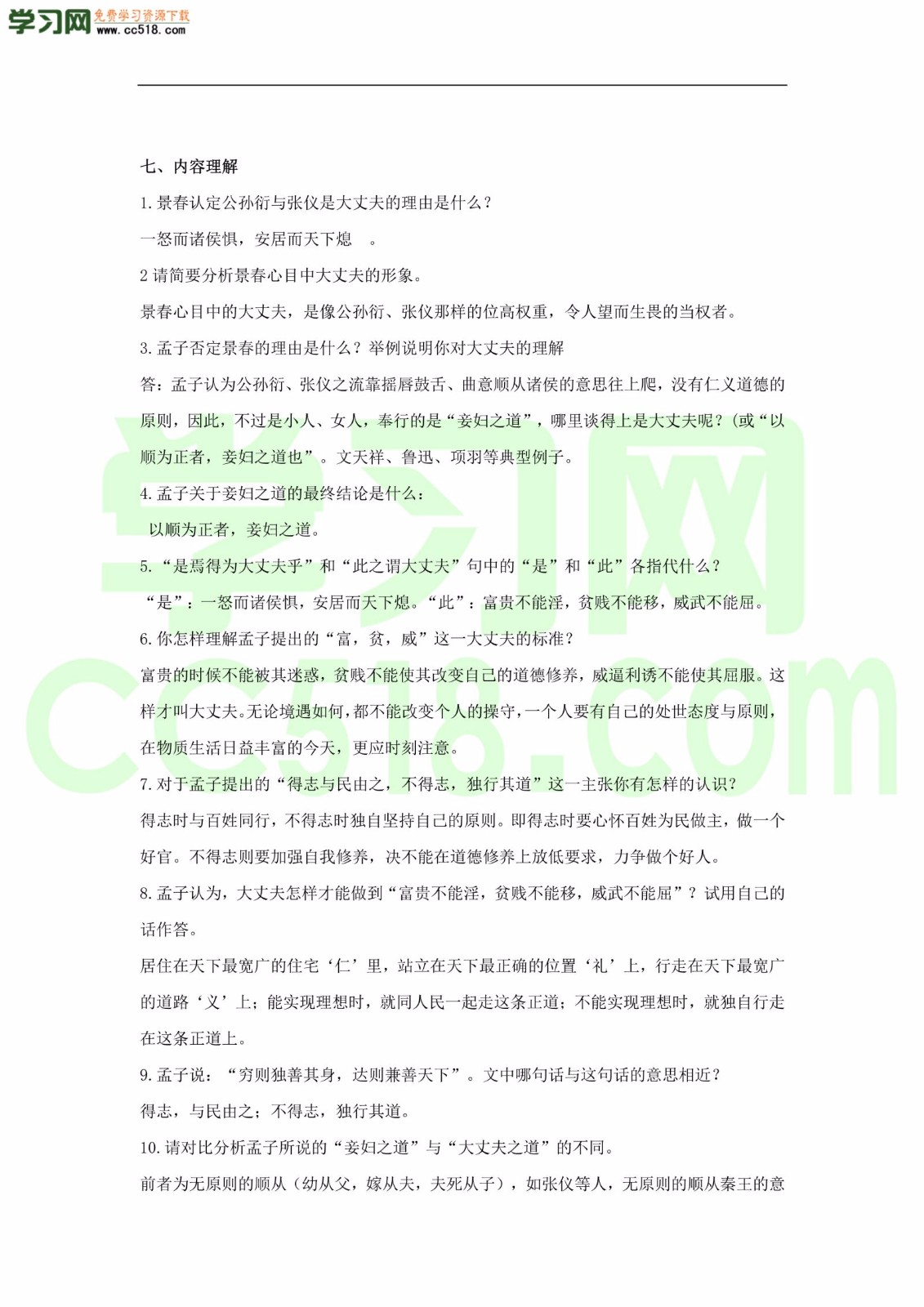 学习网 免费学习资源下载 www.cc518.com

七、内容理解

1. 景春认定公孙衍与张仪是大丈夫的理由是什么？

一怒而诸侯惧，安居而天下熄 。

2 请简要分析景春心目中大丈夫的形象。

景春心目中的大丈夫，是像公孙衍、张仪那样的位高权重，令人望而生畏的当权者。

3. 孟子否定景春的理由是什么？举例说明你对大丈夫的理解

答：孟子认为公孙衍、张仪之流靠摇唇鼓舌、曲意顺从诸侯的意思往上爬，没有仁义道德的原则，因此，不过是小人、女人，奉行的是“妾妇之道”，哪里谈得上是大丈夫呢？(或“以顺为正者，妾妇之道也”。文天祥、鲁迅、项羽等典型例子。

4. 孟子关于妾妇之道的最终结论是什么：

以顺为正者，妾妇之道。

5. “是焉得为大丈夫乎”和“此之谓大丈夫”句中的“是”和“此”各指代什么？

“是”：一怒而诸侯惧，安居而天下熄。“此”：富贵不能淫，贫贱不能移，威武不能屈。

6. 你怎样理解孟子提出的“富，贫，威”这一大丈夫的标准？

富贵的时候不能被其迷惑，贫贱不能使其改变自己的道德修养，威逼利诱不能使其屈服。这样才叫大丈夫。无论境遇如何，都不能改变个人的操守，一个人要有自己的处世态度与原则，在物质生活日益丰富的今天，更应时刻注意。

7. 对于孟子提出的“得志与民由之，不得志，独行其道”这一主张你有怎样的认识？

得志时与百姓同行，不得志时独自坚持自己的原则。即得志时要心怀百姓为民做主，做一个好官。不得志则要加强自我修养，决不能在道德修养上放低要求，力争做个好人。

8. 孟子认为，大丈夫怎样才能做到“富贵不能淫，贫贱不能移，威武不能屈”？试用自己的话作答。

居住在天下最宽广的住宅‘仁’里，站立在天下最正确的位置‘礼’上，行走在天下最宽广的道路‘义’上；能实现理想时，就同人民一起走这条正道；不能实现理想时，就独自行走在这条正道上。

9. 孟子说：“穷则独善其身，达则兼善天下”。文中哪句话与这句话的意思相近？

得志，与民由之；不得志，独行其道。

10. 请对比分析孟子所说的“妾妇之道”与“大丈夫之道”的不同。

前者为无原则的顺从（幼从父，嫁从夫，夫死从子），如张仪等人，无原则的顺从秦王的意